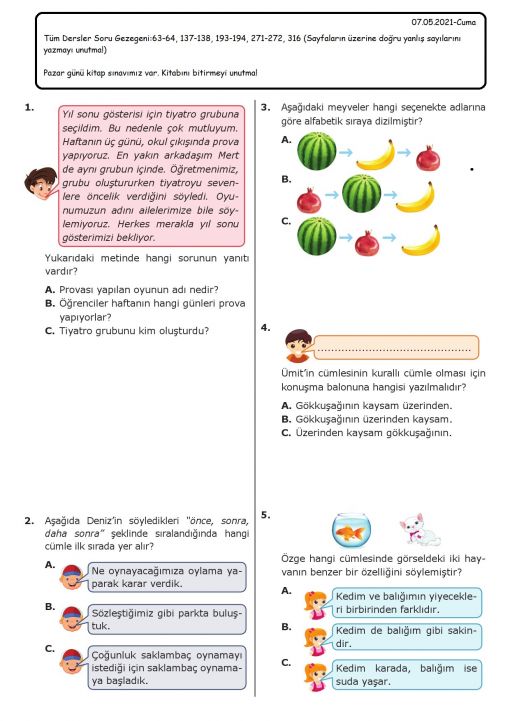 07.05.2021-Cuma

Tüm Dersler Soru Gezegeni:63-64, 137-138, 193-194, 271-272, 316 (Sayfaların üzerine doğru yanlış sayılarını yazmayı unutma!)

Pazar günü kitap sınavımız var. Kitabını bitirmeyi unutma!

1. Yıl sonu gösterisi için tiyatro grubuna seçildim. Bu nedenle çok mutluyum. Haftanın üç günü, okul çıkışında prova yapıyoruz. En yakın arkadaşım Mert de aynı grubun içinde. Öğretmenimiz, grubu oluştururken tiyatroyu sevenlere öncelik verdiğini söyledi. Oyunumuzun adını ailelerimize bile söylemiyoruz. Herkes merakla yıl sonu gösterimizi bekliyor.

Yukarıdaki metinde hangi sorunun yanıtı vardır?

A. Provası yapılan oyunun adı nedir?
B. Öğrenciler haftanın hangi günleri prova yapıyorlar?
C. Tiyatro grubunu kim oluşturdu?

2. Aşağıda Deniz'in söyledikleri "önce, sonra, daha sonra" şeklinde sıralandığında hangi cümle ilk sırada yer alır?

A. Ne oynayacağımıza oylama yaparak karar verdik.
B. Sözleştiğimiz gibi parkta buluştuk.
C. Çoğunluk saklambaç oynamayı istediği için saklambaç oynamaya başladık.

3. Aşağıdaki meyveler hangi seçenekte adlarına göre alfabetik sıraya dizilmiştir?

A.
B.
C.

4. ........................................

Ümit'in cümlesinin kurallı cümle olması için konuşma balonuna hangisi yazılmalıdır?

A. Gökkuşağının kaysam üzerinden.
B. Gökkuşağının üzerinden kaysam.
C. Üzerinden kaysam gökkuşağının.

5. Özge hangi cümlesinde görseldeki iki hayvanın benzer bir özelliğini söylemiştir?

A. Kedim ve balığımın yiyecekleri birbirinden farklıdır.
B. Kedim de balığım gibi sakindir.
C. Kedim karada, balığım ise suda yaşar.